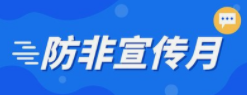 防非宣传月